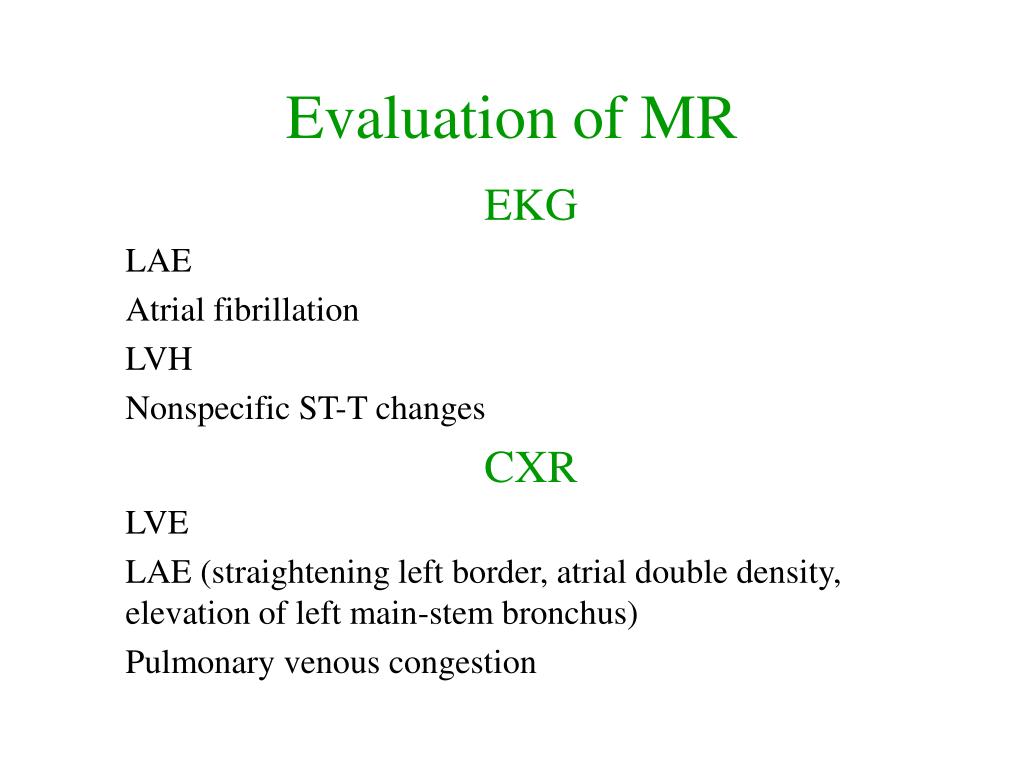 Evaluation of MR

EKG

LAE

Atrial fibrillation

LVH

Nonspecific ST-T changes

CXR

LVE

LAE (straightening left border, atrial double density, elevation of left main-stem bronchus)

Pulmonary venous congestion